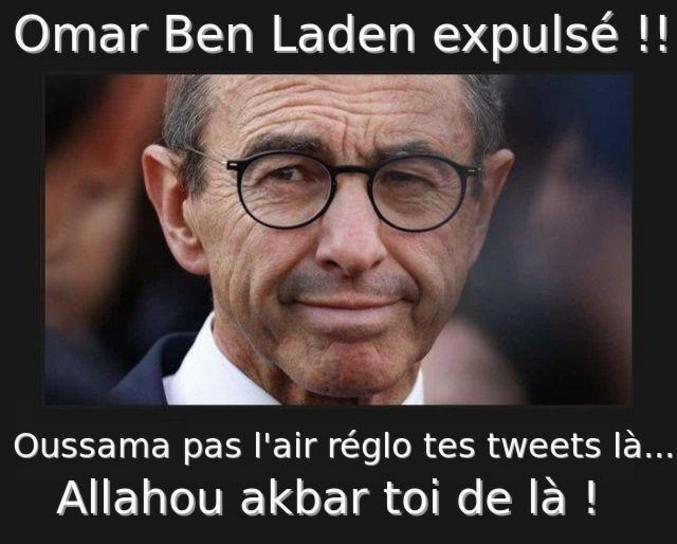 Omar Ben Laden expulsé !!

Oussama pas l'air réglo tes tweets là...
Allahou akbar toi de là !